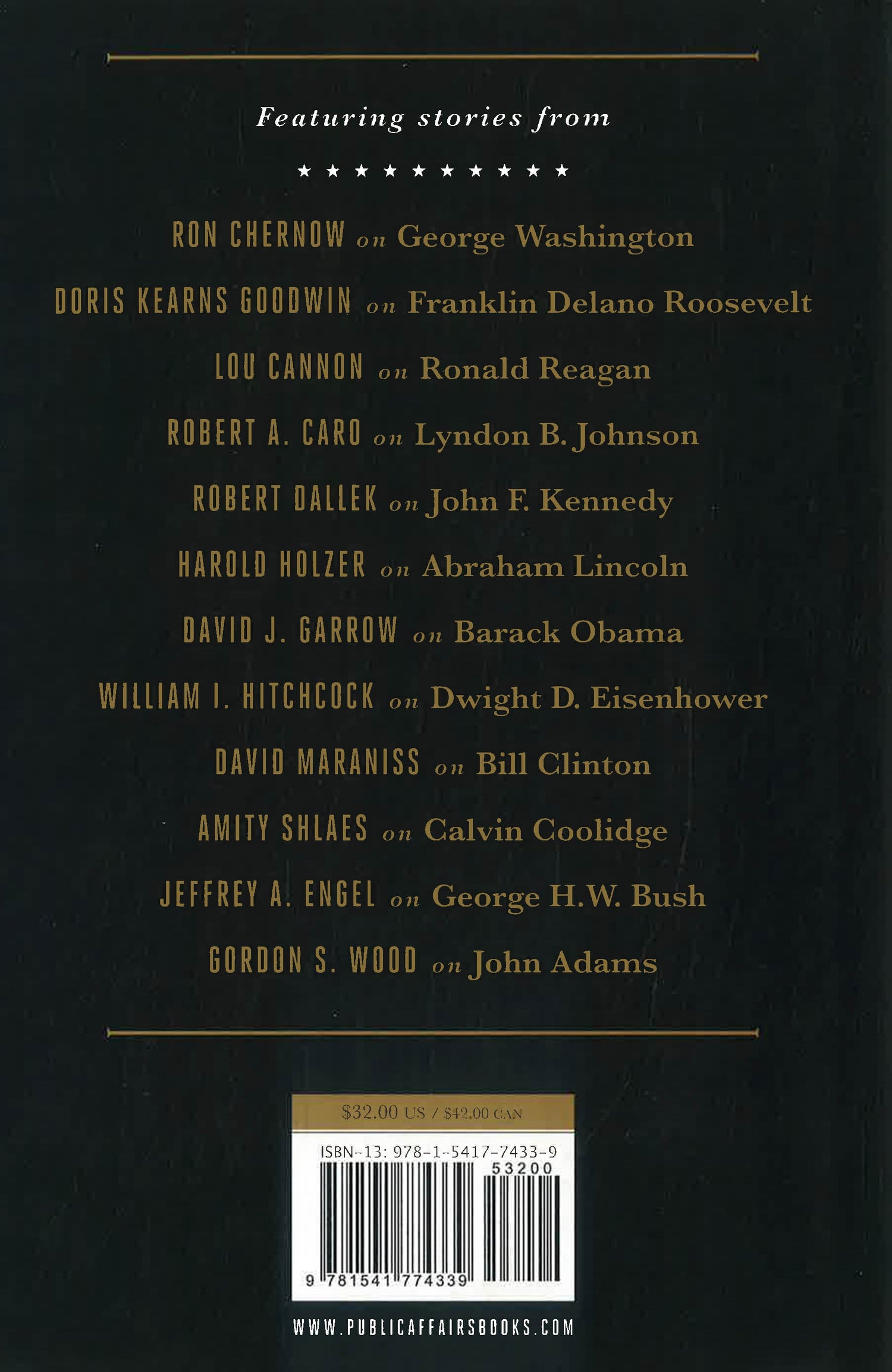 Featuring stories from

★ ★ ★ ★ ★ ★ ★ ★ ★ ★

RON CHERNOW on George Washington

DORIS KEARNS GOODWIN on Franklin Delano Roosevelt

LOU CANNON on Ronald Reagan

ROBERT A. CARO on Lyndon B. Johnson

ROBERT DALLEK on John F. Kennedy

HAROLD HOLZER on Abraham Lincoln

DAVID J. GARROW on Barack Obama

WILLIAM I. HITCHCOCK on Dwight D. Eisenhower

DAVID MARANISS on Bill Clinton

AMITY SHLAES on Calvin Coolidge

JEFFREY A. ENGEL on George H.W. Bush

GORDON S. WOOD on John Adams

$32.00 US / $42.00 CAN

ISBN-13: 978-1-5417-7433-9

53200

9 781541 774339

WWW.PUBLICAFFAIRSBOOKS.COM